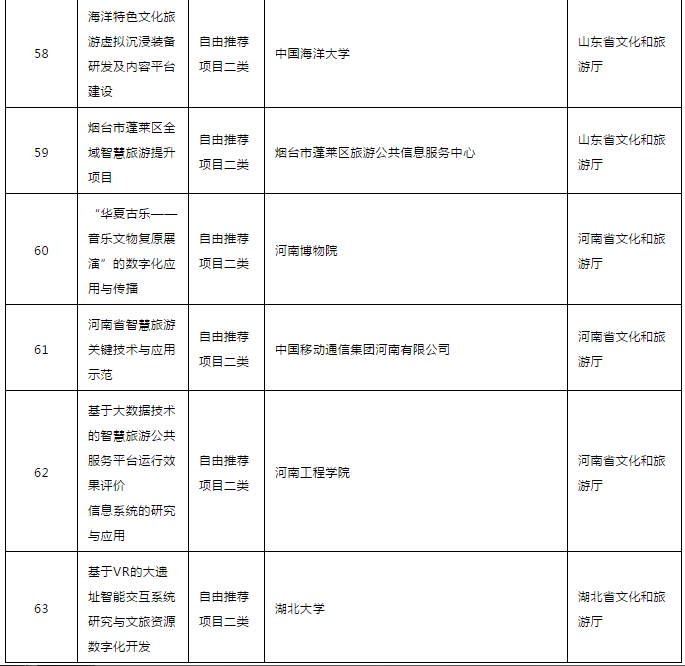 | 58 | 海洋特色文化旅游虚拟沉浸装备研发及内容平台建设 | 自由推荐项目二类 | 中国海洋大学 | 山东省文化和旅游厅 |
|---|---|---|---|---|
| 59 | 烟台市蓬莱区全域智慧旅游提升项目 | 自由推荐项目二类 | 烟台市蓬莱区旅游公共信息服务中心 | 山东省文化和旅游厅 |
| 60 | “华夏古乐——音乐文物复原展演”的数字化应用与传播 | 自由推荐项目二类 | 河南博物院 | 河南省文化和旅游厅 |
| 61 | 河南省智慧旅游关键技术与应用示范 | 自由推荐项目二类 | 中国移动通信集团河南有限公司 | 河南省文化和旅游厅 |
| 62 | 基于大数据技术的智慧旅游公共服务平台运行效果评价 信息系统的研究与应用 | 自由推荐项目二类 | 河南工程学院 | 河南省文化和旅游厅 |
| 63 | 基于VR的大遗址智能交互系统研究与文旅资源数字化开发 | 自由推荐项目二类 | 湖北大学 | 湖北省文化和旅游厅 |